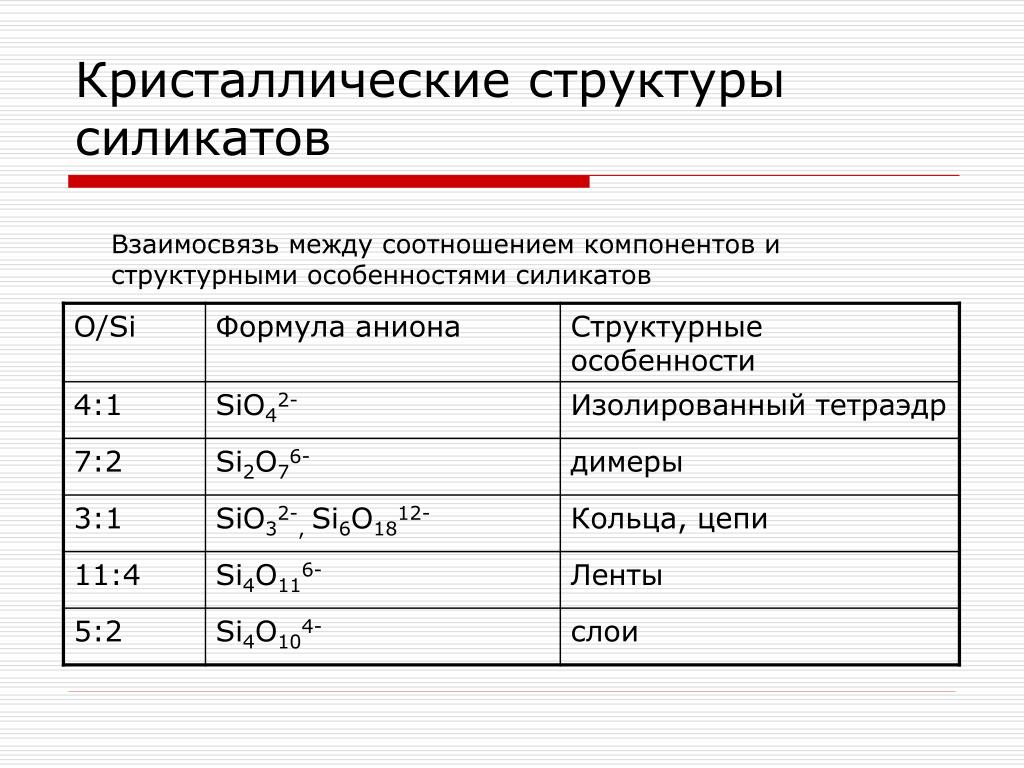 Кристаллические структуры силикатов

Взаимосвязь между соотношением компонентов и структурными особенностями силикатов

| O/Si | Формула аниона | Структурные особенности |
|---|---|---|
| 4:1 | $SiO_4^{2-}$ | Изолированный тетраэдр |
| 7:2 | $Si_2O_7^{6-}$ | димеры |
| 3:1 | $SiO_3^{2-}$, $Si_6O_{18}^{12-}$ | Кольца, цепи |
| 11:4 | $Si_4O_{11}^{6-}$ | Ленты |
| 5:2 | $Si_4O_{10}^{4-}$ | слои |